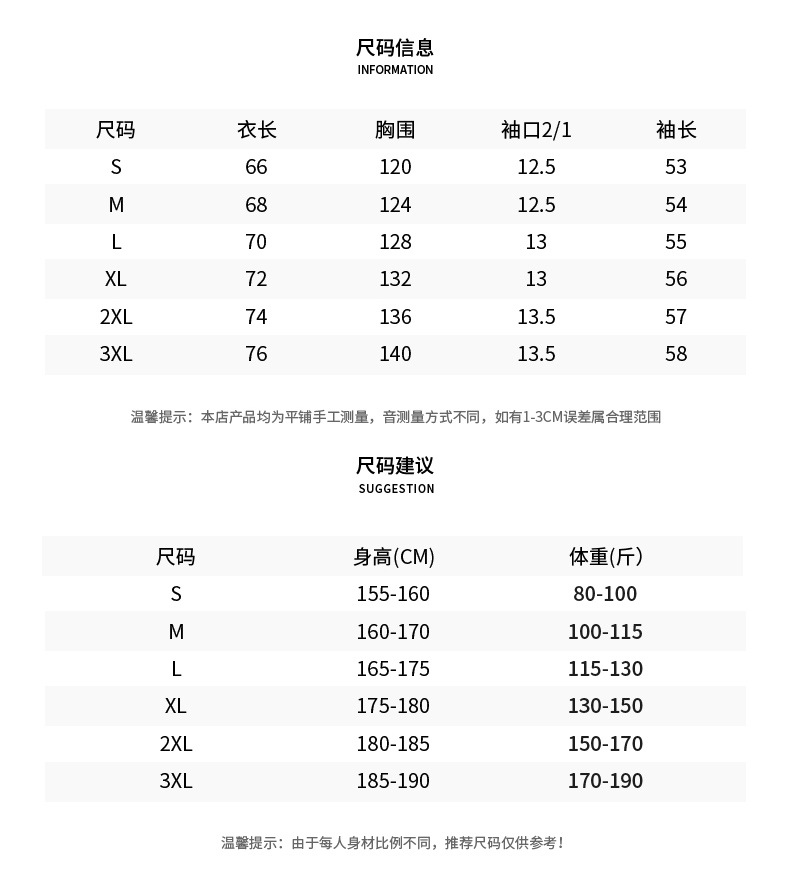 尺码信息
INFORMATION

| 尺码 | 衣长 | 胸围 | 袖口2/1 | 袖长 |
|---|---|---|---|---|
| S | 66 | 120 | 12.5 | 53 |
| M | 68 | 124 | 12.5 | 54 |
| L | 70 | 128 | 13 | 55 |
| XL | 72 | 132 | 13 | 56 |
| 2XL | 74 | 136 | 13.5 | 57 |
| 3XL | 76 | 140 | 13.5 | 58 |

温馨提示：本店产品均为平铺手工测量，音测量方式不同，如有1-3CM误差属合理范围

尺码建议
SUGGESTION

| 尺码 | 身高(CM) | 体重(斤) |
|---|---|---|
| S | 155-160 | 80-100 |
| M | 160-170 | 100-115 |
| L | 165-175 | 115-130 |
| XL | 175-180 | 130-150 |
| 2XL | 180-185 | 150-170 |
| 3XL | 185-190 | 170-190 |

温馨提示：由于每人身材比例不同，推荐尺码仅供参考！